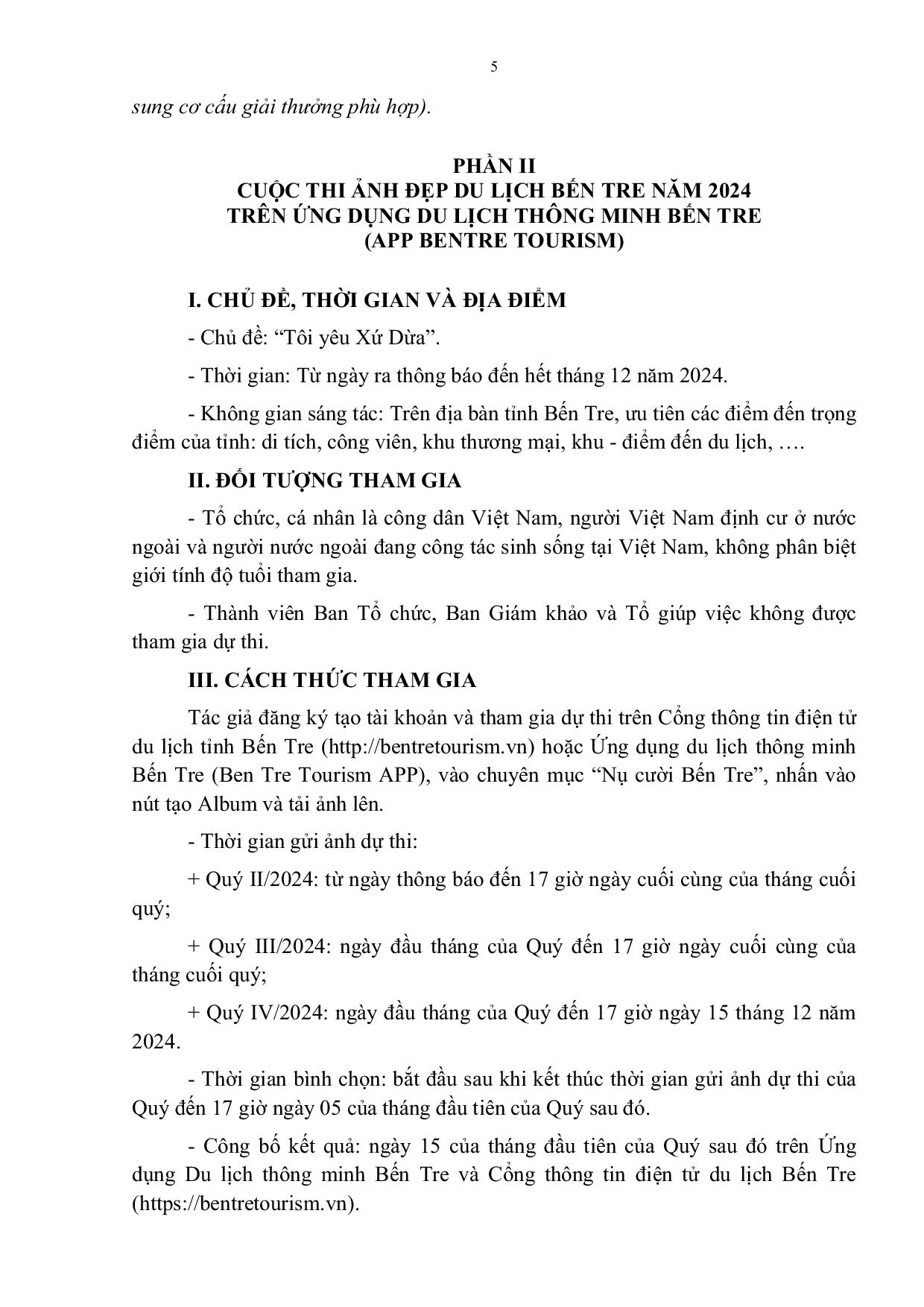 5

sung cơ cấu giải thưởng phù hợp).

PHẦN II
CUỘC THI ẢNH ĐẸP DU LỊCH BẾN TRE NĂM 2024
TRÊN ỨNG DỤNG DU LỊCH THÔNG MINH BẾN TRE
(APP BENTRE TOURISM)

I. CHỦ ĐỀ, THỜI GIAN VÀ ĐỊA ĐIỂM

- Chủ đề: “Tôi yêu Xứ Dừa”.

- Thời gian: Từ ngày ra thông báo đến hết tháng 12 năm 2024.

- Không gian sáng tác: Trên địa bàn tỉnh Bến Tre, ưu tiên các điểm đến trọng điểm của tỉnh: di tích, công viên, khu thương mại, khu - điểm đến du lịch, ….

II. ĐỐI TƯỢNG THAM GIA

- Tổ chức, cá nhân là công dân Việt Nam, người Việt Nam định cư ở nước ngoài và người nước ngoài đang công tác sinh sống tại Việt Nam, không phân biệt giới tính độ tuổi tham gia.

- Thành viên Ban Tổ chức, Ban Giám khảo và Tổ giúp việc không được tham gia dự thi.

III. CÁCH THỨC THAM GIA

Tác giả đăng ký tạo tài khoản và tham gia dự thi trên Cổng thông tin điện tử du lịch tỉnh Bến Tre (http://bentretourism.vn) hoặc Ứng dụng du lịch thông minh Bến Tre (Ben Tre Tourism APP), vào chuyên mục “Nụ cười Bến Tre”, nhấn vào nút tạo Album và tải ảnh lên.

- Thời gian gửi ảnh dự thi:

+ Quý II/2024: từ ngày thông báo đến 17 giờ ngày cuối cùng của tháng cuối quý;

+ Quý III/2024: ngày đầu tháng của Quý đến 17 giờ ngày cuối cùng của tháng cuối quý;

+ Quý IV/2024: ngày đầu tháng của Quý đến 17 giờ ngày 15 tháng 12 năm 2024.

- Thời gian bình chọn: bắt đầu sau khi kết thúc thời gian gửi ảnh dự thi của Quý đến 17 giờ ngày 05 của tháng đầu tiên của Quý sau đó.

- Công bố kết quả: ngày 15 của tháng đầu tiên của Quý sau đó trên Ứng dụng Du lịch thông minh Bến Tre và Cổng thông tin điện tử du lịch Bến Tre (https://bentretourism.vn).